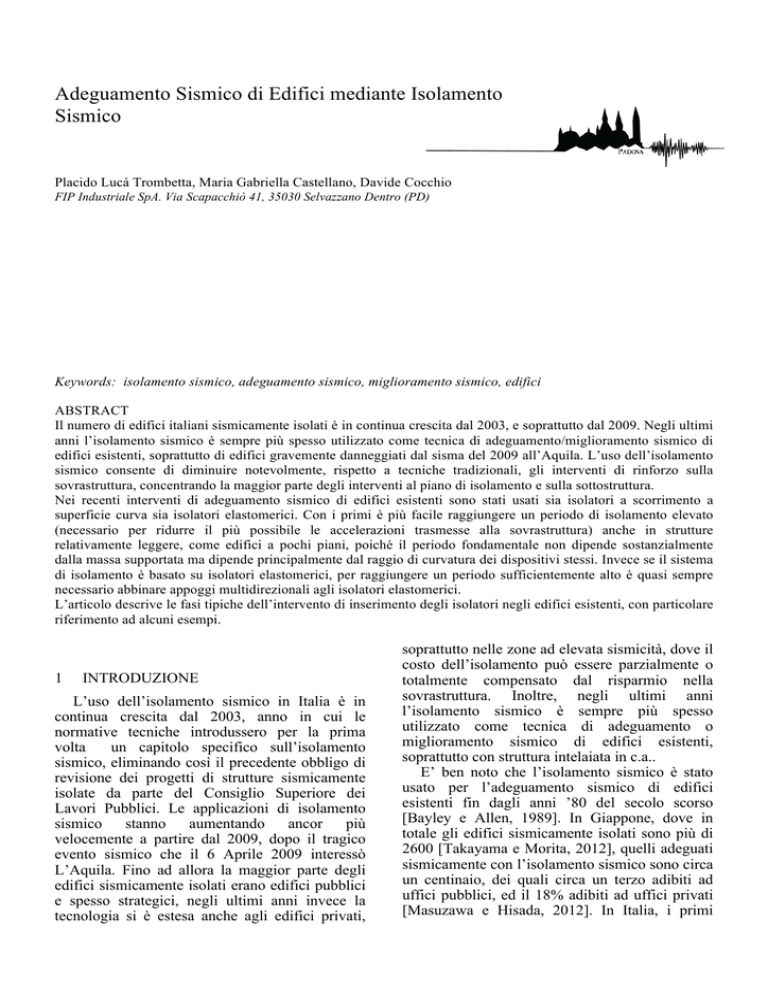 Adeguamento Sismico di Edifici mediante Isolamento Sismico

PADOVA

Placido Lucà Trombetta, Maria Gabriella Castellano, Davide Cocchio
FIP Industriale SpA. Via Scapacchiò 41, 35030 Selvazzano Dentro (PD)

Keywords: isolamento sismico, adeguamento sismico, miglioramento sismico, edifici

ABSTRACT
Il numero di edifici italiani sismicamente isolati è in continua crescita dal 2003, e soprattutto dal 2009. Negli ultimi anni l'isolamento sismico è sempre più spesso utilizzato come tecnica di adeguamento/miglioramento sismico di edifici esistenti, soprattutto di edifici gravemente danneggiati dal sisma del 2009 all'Aquila. L'uso dell'isolamento sismico consente di diminuire notevolmente, rispetto a tecniche tradizionali, gli interventi di rinforzo sulla sovrastruttura, concentrando la maggior parte degli interventi al piano di isolamento e sulla sottostruttura.
Nei recenti interventi di adeguamento sismico di edifici esistenti sono stati usati sia isolatori a scorrimento a superficie curva sia isolatori elastomerici. Con i primi è più facile raggiungere un periodo di isolamento elevato (necessario per ridurre il più possibile le accelerazioni trasmesse alla sovrastruttura) anche in strutture relativamente leggere, come edifici a pochi piani, poiché il periodo fondamentale non dipende sostanzialmente dalla massa supportata ma dipende principalmente dal raggio di curvatura dei dispositivi stessi. Invece se il sistema di isolamento è basato su isolatori elastomerici, per raggiungere un periodo sufficientemente alto è quasi sempre necessario abbinare appoggi multidirezionali agli isolatori elastomerici.
L'articolo descrive le fasi tipiche dell'intervento di inserimento degli isolatori negli edifici esistenti, con particolare riferimento ad alcuni esempi.

1 INTRODUZIONE

L'uso dell'isolamento sismico in Italia è in continua crescita dal 2003, anno in cui le normative tecniche introdussero per la prima volta un capitolo specifico sull'isolamento sismico, eliminando così il precedente obbligo di revisione dei progetti di strutture sismicamente isolate da parte del Consiglio Superiore dei Lavori Pubblici. Le applicazioni di isolamento sismico stanno aumentando ancor più velocemente a partire dal 2009, dopo il tragico evento sismico che il 6 Aprile 2009 interessò L'Aquila. Fino ad allora la maggior parte degli edifici sismicamente isolati erano edifici pubblici e spesso strategici, negli ultimi anni invece la tecnologia si è estesa anche agli edifici privati, soprattutto nelle zone ad elevata sismicità, dove il costo dell'isolamento può essere parzialmente o totalmente compensato dal risparmio nella sovrastruttura. Inoltre, negli ultimi anni l'isolamento sismico è sempre più spesso utilizzato come tecnica di adeguamento o miglioramento sismico di edifici esistenti, soprattutto con struttura intelaiata in c.a..

E' ben noto che l'isolamento sismico è stato usato per l'adeguamento sismico di edifici esistenti fin dagli anni '80 del secolo scorso [Bayley e Allen, 1989]. In Giappone, dove in totale gli edifici sismicamente isolati sono più di 2600 [Takayama e Morita, 2012], quelli adeguati sismicamente con l'isolamento sismico sono circa un centinaio, dei quali circa un terzo adibiti ad uffici pubblici, ed il 18% adibiti ad uffici privati [Masuzawa e Hisada, 2012]. In Italia, i primi